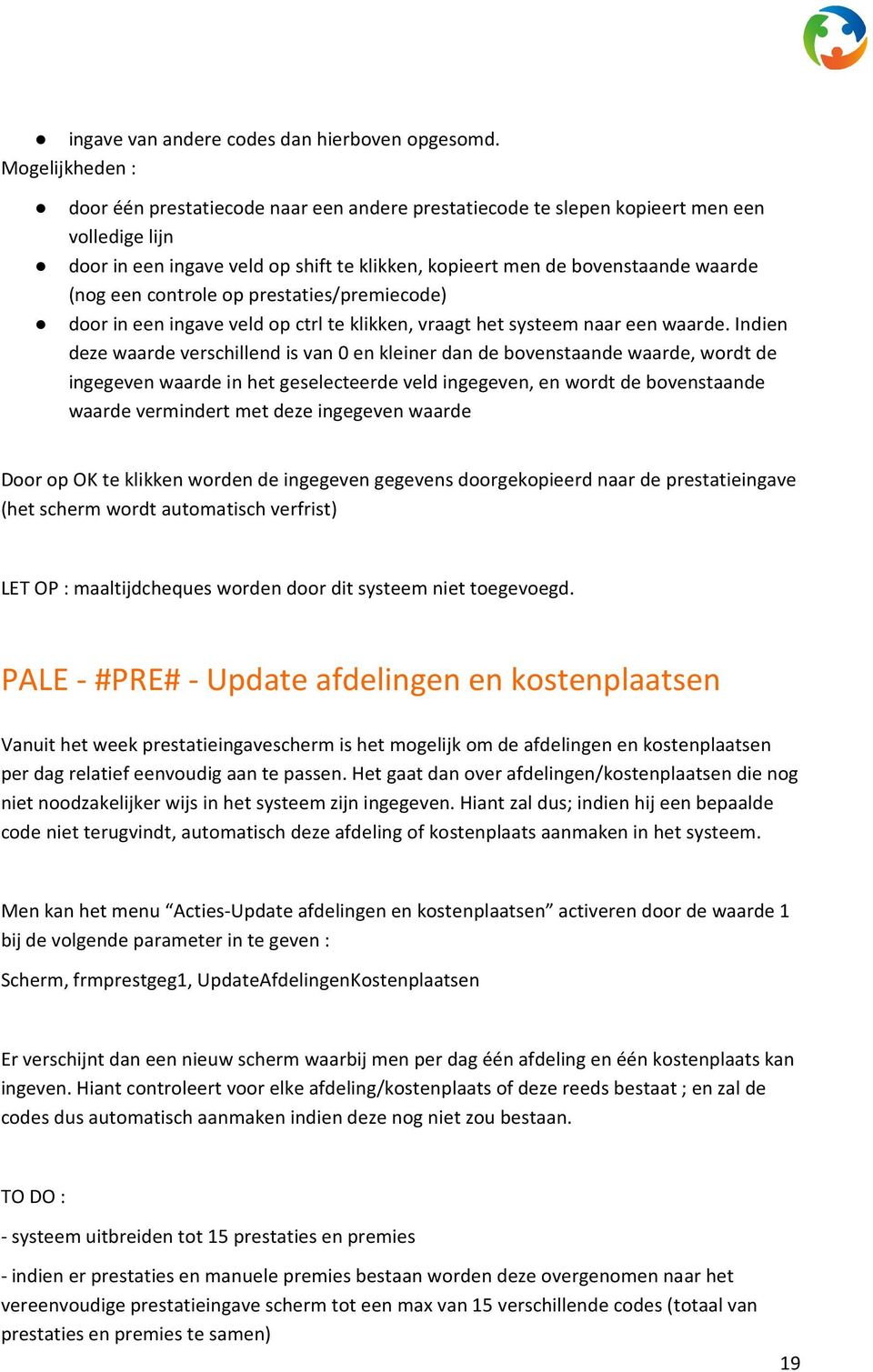 ● ingave van andere codes dan hierboven opgesomd.
Mogelijkheden :

● door één prestatiecode naar een andere prestatiecode te slepen kopieert men een volledige lijn
● door in een ingave veld op shift te klikken, kopieert men de bovenstaande waarde (nog een controle op prestaties/premiecode)
● door in een ingave veld op ctrl te klikken, vraagt het systeem naar een waarde. Indien deze waarde verschillend is van 0 en kleiner dan de bovenstaande waarde, wordt de ingegeven waarde in het geselecteerde veld ingegeven, en wordt de bovenstaande waarde vermindert met deze ingegeven waarde

Door op OK te klikken worden de ingegeven gegevens doorgekopieerd naar de prestatieingave (het scherm wordt automatisch verfrist)

LET OP : maaltijdcheques worden door dit systeem niet toegevoegd.

PALE - #PRE# - Update afdelingen en kostenplaatsen

Vanuit het week prestatieingavescherm is het mogelijk om de afdelingen en kostenplaatsen per dag relatief eenvoudig aan te passen. Het gaat dan over afdelingen/kostenplaatsen die nog niet noodzakelijker wijs in het systeem zijn ingegeven. Hiant zal dus; indien hij een bepaalde code niet terugvindt, automatisch deze afdeling of kostenplaats aanmaken in het systeem.

Men kan het menu “Acties-Update afdelingen en kostenplaatsen” activeren door de waarde 1 bij de volgende parameter in te geven :
Scherm, frmprestgeg1, UpdateAfdelingenKostenplaatsen

Er verschijnt dan een nieuw scherm waarbij men per dag één afdeling en één kostenplaats kan ingeven. Hiant controleert voor elke afdeling/kostenplaats of deze reeds bestaat ; en zal de codes dus automatisch aanmaken indien deze nog niet zou bestaan.

TO DO :

- systeem uitbreiden tot 15 prestaties en premies

- indien er prestaties en manuele premies bestaan worden deze overgenomen naar het vereenvoudige prestatieingave scherm tot een max van 15 verschillende codes (totaal van prestaties en premies te samen)

19